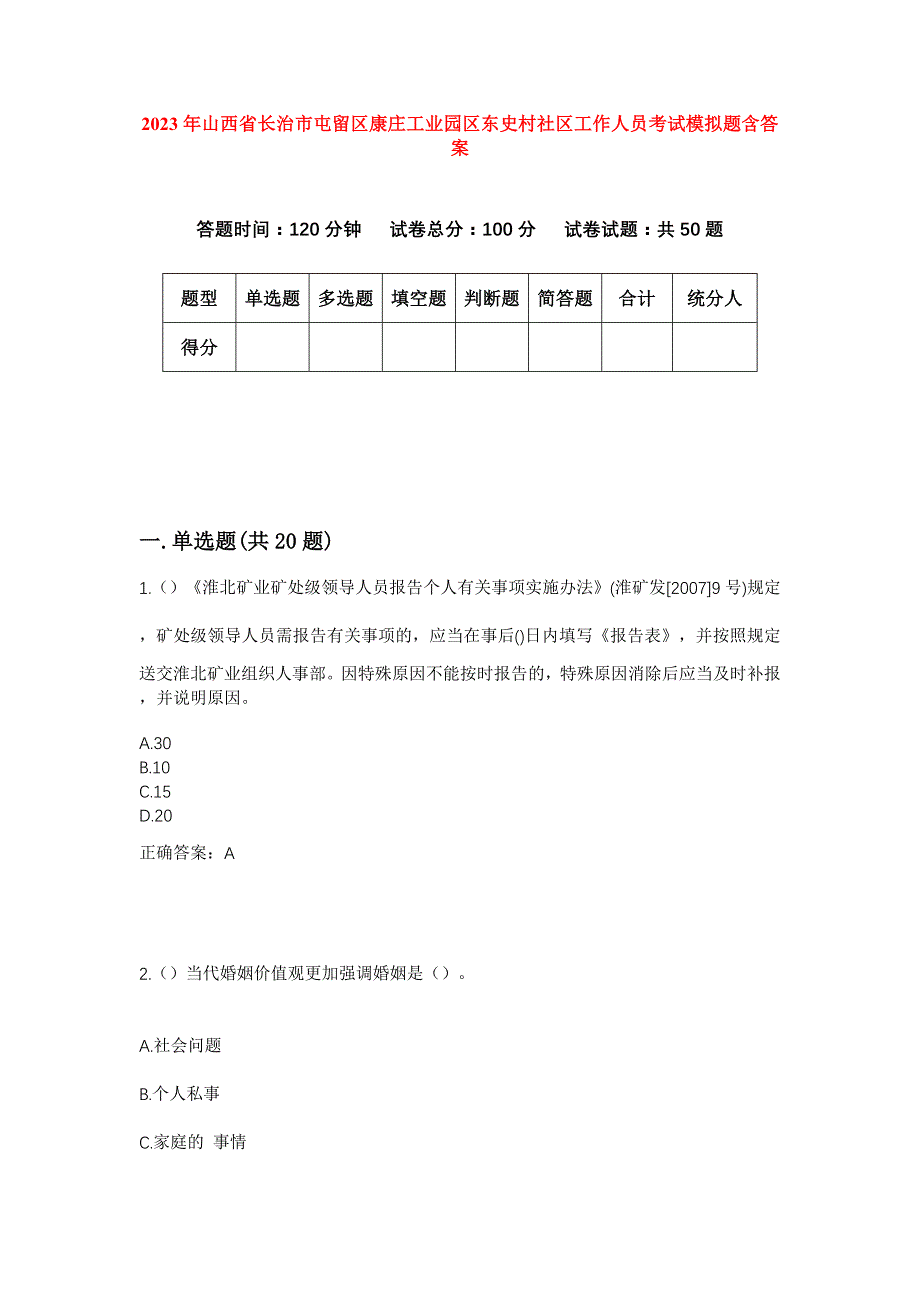 2023年山西省长治市屯留区康庄工业园区东史村社区工作人员考试模拟题含答案

答题时间：120分钟　试卷总分：100分　试卷试题：共50题

| 题型 | 单选题 | 多选题 | 填空题 | 判断题 | 简答题 | 合计 | 统分人 |
|---|---|---|---|---|---|---|---|
| 得分 | | | | | | | |

一.单选题(共20题)

1.()《淮北矿业矿处级领导人员报告个人有关事项实施办法》(淮矿发[2007]9号)规定，矿处级领导人员需报告有关事项的，应当在事后()日内填写《报告表》，并按照规定送交淮北矿业组织人事部。因特殊原因不能按时报告的，特殊原因消除后应当及时补报，并说明原因。

A.30
B.10
C.15
D.20

正确答案：A

2.()当代婚姻价值观更加强调婚姻是()。

A.社会问题

B.个人私事

C.家庭的 事情